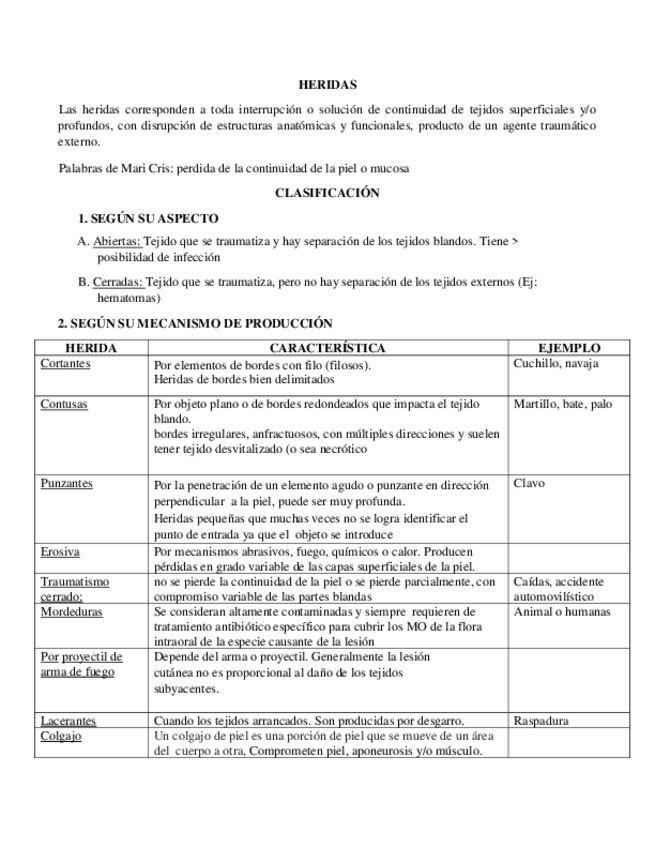 HERIDAS

Las heridas corresponden a toda interrupción o solución de continuidad de tejidos superficiales y/o profundos, con disrupción de estructuras anatómicas y funcionales, producto de un agente traumático externo.

Palabras de Mari Cris: perdida de la continuidad de la piel o mucosa

CLASIFICACIÓN

1. SEGÚN SU ASPECTO

A. Abiertas: Tejido que se traumatiza y hay separación de los tejidos blandos. Tiene > posibilidad de infección

B. Cerradas: Tejido que se traumatiza, pero no hay separación de los tejidos externos (Ej: hematomas)

2. SEGÚN SU MECANISMO DE PRODUCCIÓN

| HERIDA | CARACTERÍSTICA | EJEMPLO |
|---|---|---|
| Cortantes | Por elementos de bordes con filo (filosos). Heridas de bordes bien delimitados | Cuchillo, navaja |
| Contusas | Por objeto plano o de bordes redondeados que impacta el tejido blando. bordes irregulares, anfractuosos, con múltiples direcciones y suelen tener tejido desvitalizado (o sea necrótico | Martillo, bate, palo |
| Punzantes | Por la penetración de un elemento agudo o punzante en dirección perpendicular a la piel, puede ser muy profunda. Heridas pequeñas que muchas veces no se logra identificar el punto de entrada ya que el objeto se introduce | Clavo |
| Erosiva | Por mecanismos abrasivos, fuego, químicos o calor. Producen pérdidas en grado variable de las capas superficiales de la piel. | |
| Traumatismo cerrado: | no se pierde la continuidad de la piel o se pierde parcialmente, con compromiso variable de las partes blandas | Caídas, accidente automovilístico |
| Mordeduras | Se consideran altamente contaminadas y siempre requieren de tratamiento antibiótico específico para cubrir los MO de la flora intraoral de la especie causante de la lesión | Animal o humanas |
| Por proyectil de arma de fuego | Depende del arma o proyectil. Generalmente la lesión cutánea no es proporcional al daño de los tejidos subyacentes. | |
| Lacerantes | Cuando los tejidos arrancados. Son producidas por desgarro. | Raspadura |
| Colgajo | Un colgajo de piel es una porción de piel que se mueve de un área del cuerpo a otra, Comprometen piel, aponeurosis y/o músculo. | |